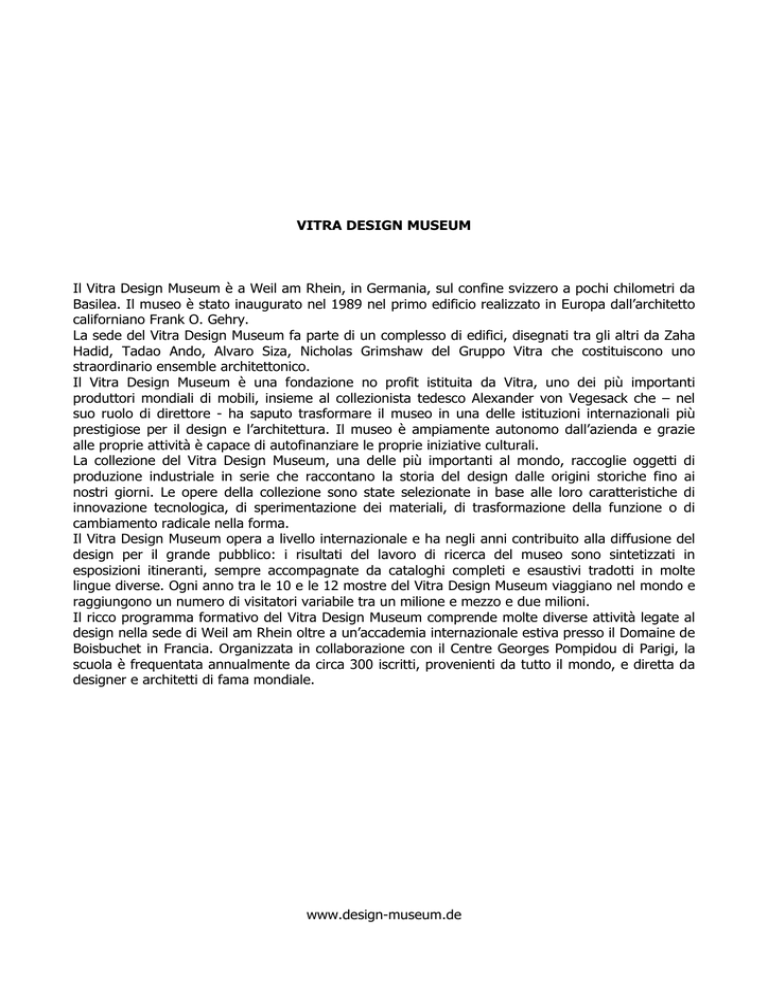 VITRA DESIGN MUSEUM

Il Vitra Design Museum è a Weil am Rhein, in Germania, sul confine svizzero a pochi chilometri da Basilea. Il museo è stato inaugurato nel 1989 nel primo edificio realizzato in Europa dall'architetto californiano Frank O. Gehry.
La sede del Vitra Design Museum fa parte di un complesso di edifici, disegnati tra gli altri da Zaha Hadid, Tadao Ando, Alvaro Siza, Nicholas Grimshaw del Gruppo Vitra che costituiscono uno straordinario ensemble architettonico.
Il Vitra Design Museum è una fondazione no profit istituita da Vitra, uno dei più importanti produttori mondiali di mobili, insieme al collezionista tedesco Alexander von Vegesack che – nel suo ruolo di direttore - ha saputo trasformare il museo in una delle istituzioni internazionali più prestigiose per il design e l'architettura. Il museo è ampiamente autonomo dall'azienda e grazie alle proprie attività è capace di autofinanziare le proprie iniziative culturali.
La collezione del Vitra Design Museum, una delle più importanti al mondo, raccoglie oggetti di produzione industriale in serie che raccontano la storia del design dalle origini storiche fino ai nostri giorni. Le opere della collezione sono state selezionate in base alle loro caratteristiche di innovazione tecnologica, di sperimentazione dei materiali, di trasformazione della funzione o di cambiamento radicale nella forma.
Il Vitra Design Museum opera a livello internazionale e ha negli anni contribuito alla diffusione del design per il grande pubblico: i risultati del lavoro di ricerca del museo sono sintetizzati in esposizioni itineranti, sempre accompagnate da cataloghi completi e esaustivi tradotti in molte lingue diverse. Ogni anno tra le 10 e le 12 mostre del Vitra Design Museum viaggiano nel mondo e raggiungono un numero di visitatori variabile tra un milione e mezzo e due milioni.
Il ricco programma formativo del Vitra Design Museum comprende molte diverse attività legate al design nella sede di Weil am Rhein oltre a un'accademia internazionale estiva presso il Domaine de Boisbuchet in Francia. Organizzata in collaborazione con il Centre Georges Pompidou di Parigi, la scuola è frequentata annualmente da circa 300 iscritti, provenienti da tutto il mondo, e diretta da designer e architetti di fama mondiale.

www.design-museum.de